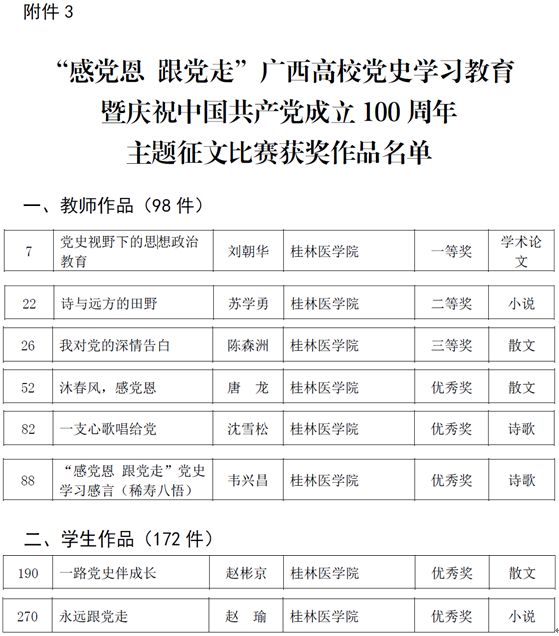 附件3

“感党恩 跟党走”广西高校党史学习教育
暨庆祝中国共产党成立100周年
主题征文比赛获奖作品名单

一、教师作品（98件）

| 7 | 党史视野下的思想政治教育 | 刘朝华 | 桂林医学院 | 一等奖 | 学术论文 |
|---|---|---|---|---|---|
| 22 | 诗与远方的田野 | 苏学勇 | 桂林医学院 | 二等奖 | 小说 |
| 26 | 我对党的深情告白 | 陈森洲 | 桂林医学院 | 三等奖 | 散文 |
| 52 | 沐春风，感党恩 | 唐　龙 | 桂林医学院 | 优秀奖 | 散文 |
| 82 | 一支心歌唱给党 | 沈雪松 | 桂林医学院 | 优秀奖 | 诗歌 |
| 88 | “感党恩 跟党走”党史学习感言（稀寿八悟） | 韦兴昌 | 桂林医学院 | 优秀奖 | 诗歌 |

二、学生作品（172件）

| 190 | 一路党史伴成长 | 赵彬京 | 桂林医学院 | 优秀奖 | 散文 |
|---|---|---|---|---|---|
| 270 | 永远跟党走 | 赵　瑜 | 桂林医学院 | 优秀奖 | 小说 |